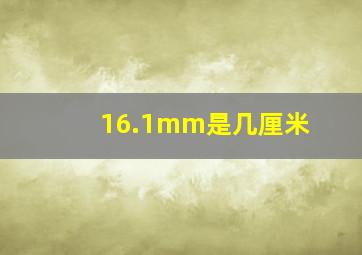 16.1mm是几厘米